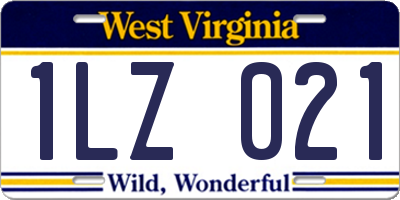 West Virginia

1LZ 021

Wild, Wonderful